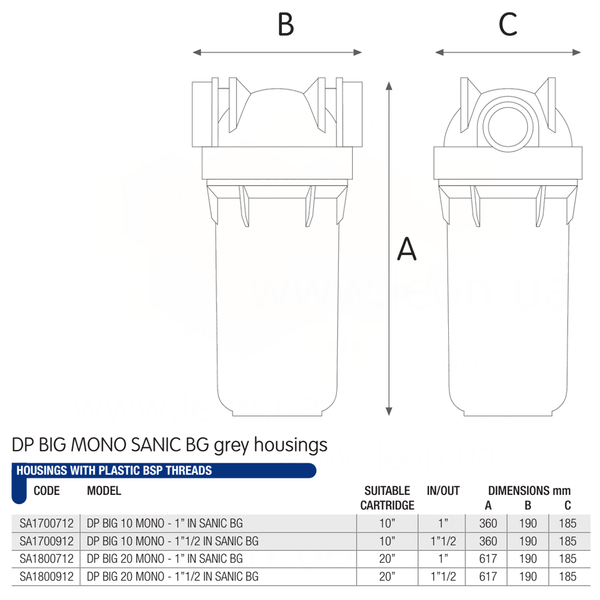 B

C

A

DP BIG MONO SANIC BG grey housings

HOUSINGS WITH PLASTIC BSP THREADS

| CODE | MODEL | SUITABLE CARTRIDGE | IN/OUT | DIMENSIONS mm A | B | C |
|---|---|---|---|---|---|---|
| SA1700712 | DP BIG 10 MONO - 1" IN SANIC BG | 10" | 1" | 360 | 190 | 185 |
| SA1700912 | DP BIG 10 MONO - 1"1/2 IN SANIC BG | 10" | 1"1/2 | 360 | 190 | 185 |
| SA1800712 | DP BIG 20 MONO - 1" IN SANIC BG | 20" | 1" | 617 | 190 | 185 |
| SA1800912 | DP BIG 20 MONO - 1"1/2 IN SANIC BG | 20" | 1"1/2 | 617 | 190 | 185 |